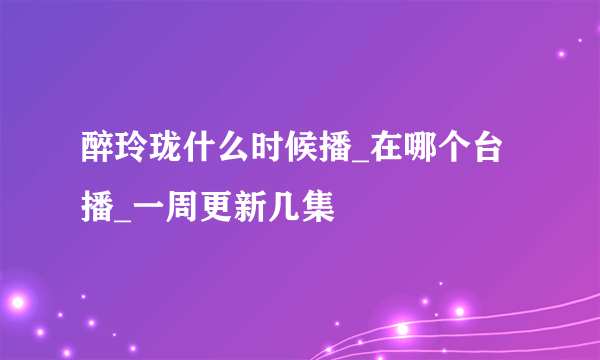 醉玲珑什么时候播_在哪个台播_一周更新几集